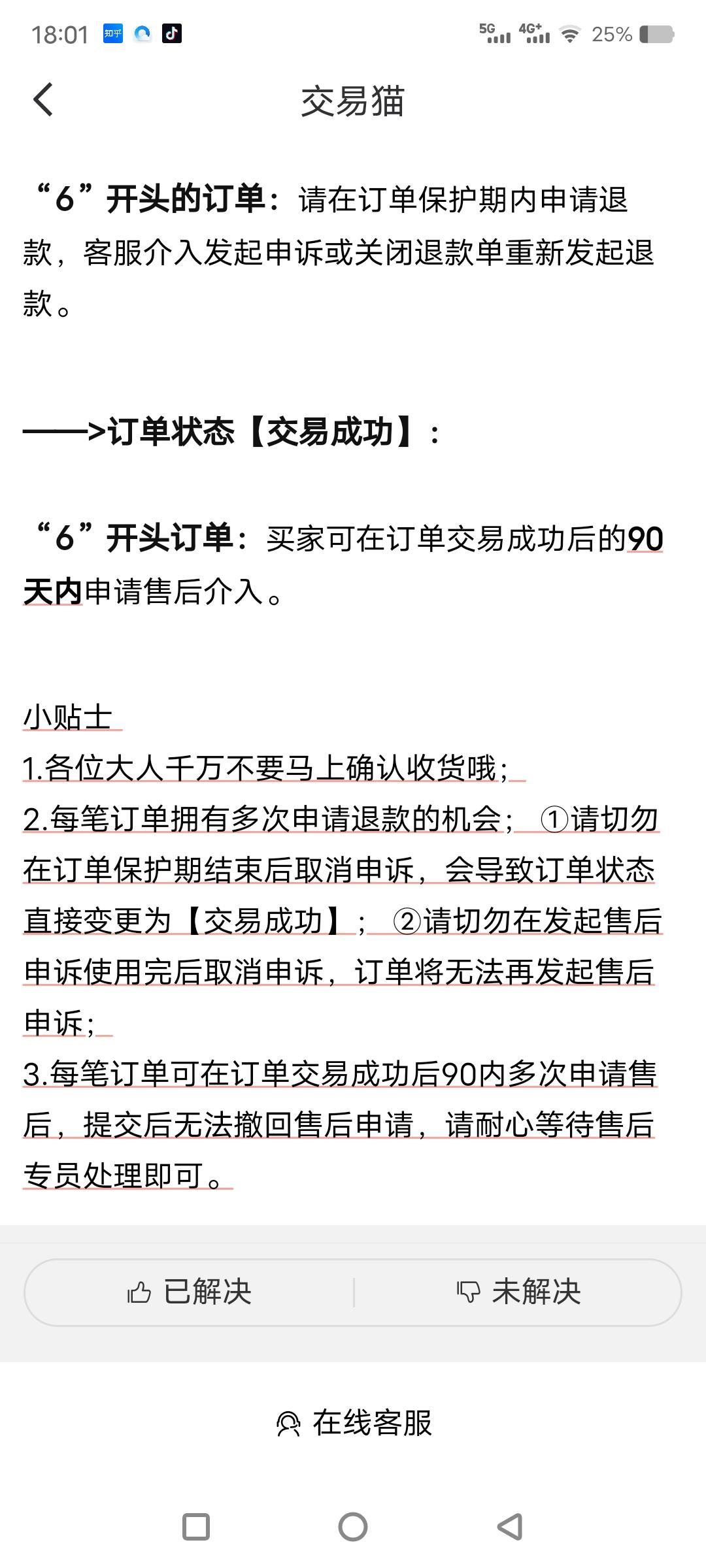 18:01 知乎 5G 4G+ 25%

交易猫

“6”开头的订单：请在订单保护期内申请退款，客服介入发起申诉或关闭退款单重新发起退款。

——>订单状态【交易成功】：

“6”开头订单：买家可在订单交易成功后的90天内申请售后介入。

小贴士
1.各位大人千万不要马上确认收货哦；
2.每笔订单拥有多次申请退款的机会；①请切勿在订单保护期结束后取消申诉，会导致订单状态直接变更为【交易成功】；②请切勿在发起售后申诉使用完后取消申诉，订单将无法再发起售后申诉；
3.每笔订单可在订单交易成功后90内多次申请售后，提交后无法撤回售后申请，请耐心等待售后专员处理即可。

已解决 未解决

在线客服